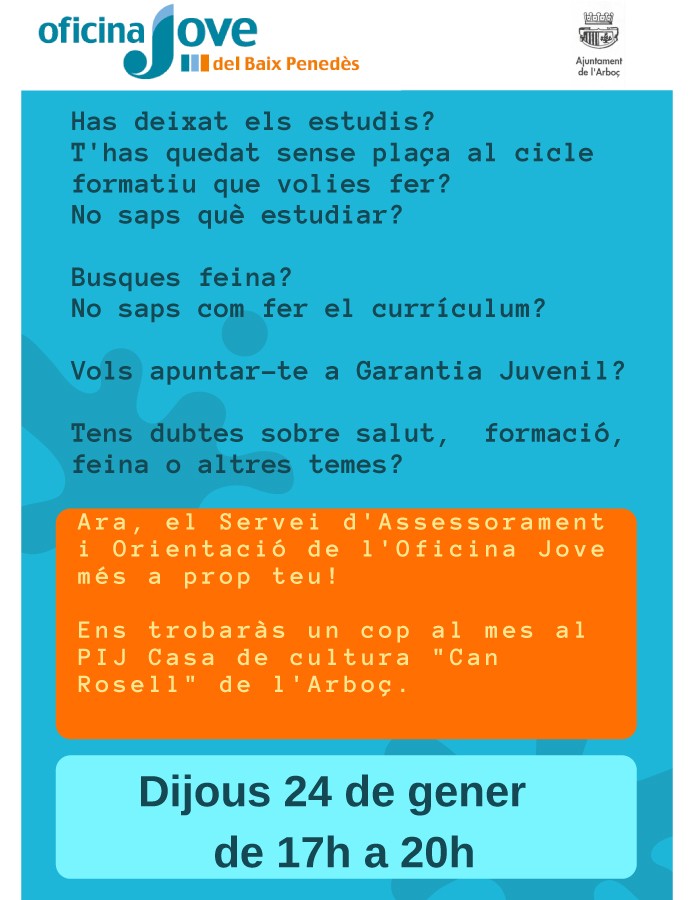 oficina Jove
del Baix Penedès

Ajuntament de l'Arboç

Has deixat els estudis?
T'has quedat sense plaça al cicle formatiu que volies fer?
No saps què estudiar?

Busques feina?
No saps com fer el currículum?

Vols apuntar-te a Garantia Juvenil?

Tens dubtes sobre salut, formació, feina o altres temes?

Ara, el Servei d'Assessorament i Orientació de l'Oficina Jove més a prop teu!

Ens trobaràs un cop al mes al PIJ Casa de cultura "Can Rosell" de l'Arboç.

Dijous 24 de gener
de 17h a 20h